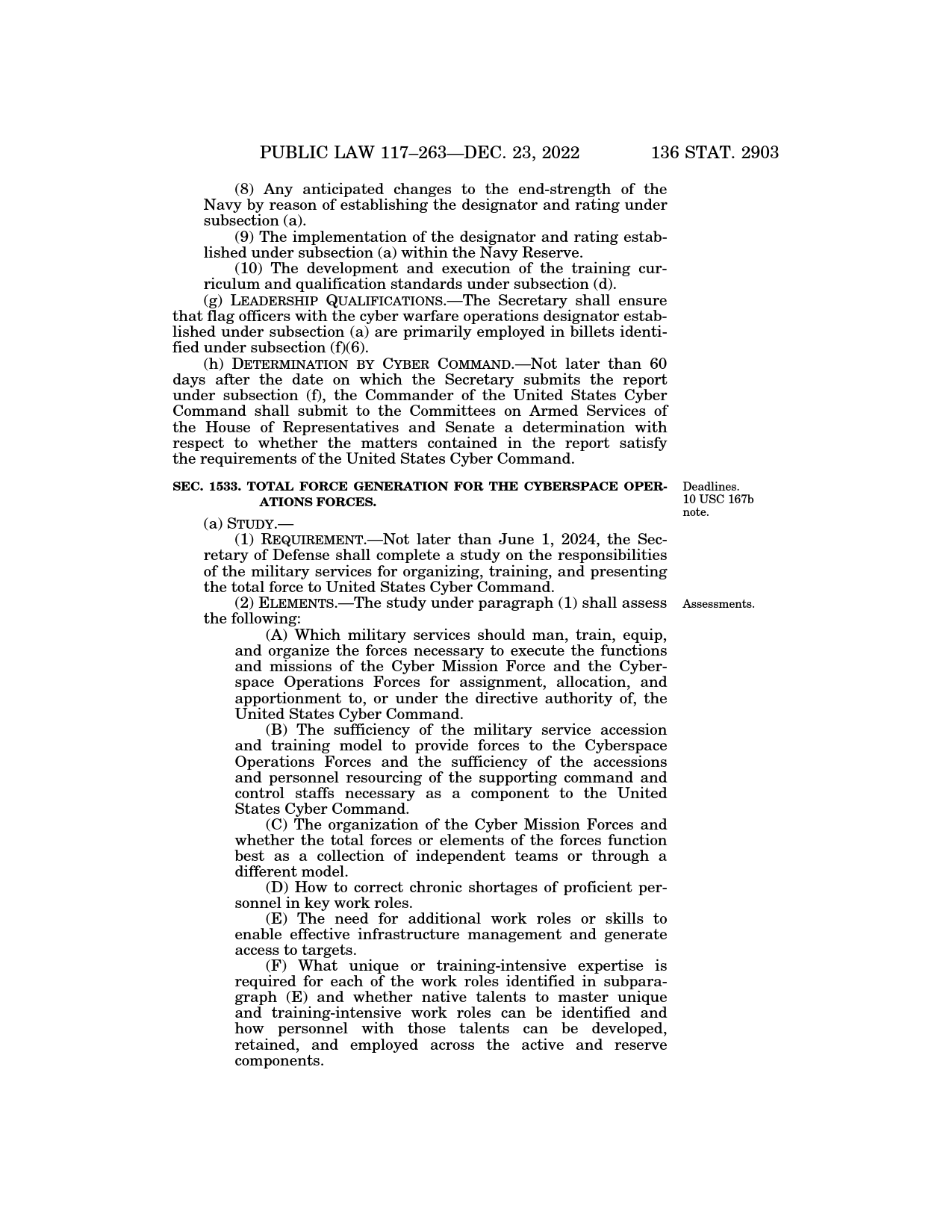 PUBLIC LAW 117–263—DEC. 23, 2022 136 STAT. 2903

(8) Any anticipated changes to the end-strength of the Navy by reason of establishing the designator and rating under subsection (a).

(9) The implementation of the designator and rating established under subsection (a) within the Navy Reserve.

(10) The development and execution of the training curriculum and qualification standards under subsection (d).

(g) LEADERSHIP QUALIFICATIONS.—The Secretary shall ensure that flag officers with the cyber warfare operations designator established under subsection (a) are primarily employed in billets identified under subsection (f)(6).

(h) DETERMINATION BY CYBER COMMAND.—Not later than 60 days after the date on which the Secretary submits the report under subsection (f), the Commander of the United States Cyber Command shall submit to the Committees on Armed Services of the House of Representatives and Senate a determination with respect to whether the matters contained in the report satisfy the requirements of the United States Cyber Command.

SEC. 1533. TOTAL FORCE GENERATION FOR THE CYBERSPACE OPERATIONS FORCES.

Deadlines.
10 USC 167b note.

(a) STUDY.—

(1) REQUIREMENT.—Not later than June 1, 2024, the Secretary of Defense shall complete a study on the responsibilities of the military services for organizing, training, and presenting the total force to United States Cyber Command.

(2) ELEMENTS.—The study under paragraph (1) shall assess the following:

Assessments.

(A) Which military services should man, train, equip, and organize the forces necessary to execute the functions and missions of the Cyber Mission Force and the Cyberspace Operations Forces for assignment, allocation, and apportionment to, or under the directive authority of, the United States Cyber Command.

(B) The sufficiency of the military service accession and training model to provide forces to the Cyberspace Operations Forces and the sufficiency of the accessions and personnel resourcing of the supporting command and control staffs necessary as a component to the United States Cyber Command.

(C) The organization of the Cyber Mission Forces and whether the total forces or elements of the forces function best as a collection of independent teams or through a different model.

(D) How to correct chronic shortages of proficient personnel in key work roles.

(E) The need for additional work roles or skills to enable effective infrastructure management and generate access to targets.

(F) What unique or training-intensive expertise is required for each of the work roles identified in subparagraph (E) and whether native talents to master unique and training-intensive work roles can be identified and how personnel with those talents can be developed, retained, and employed across the active and reserve components.